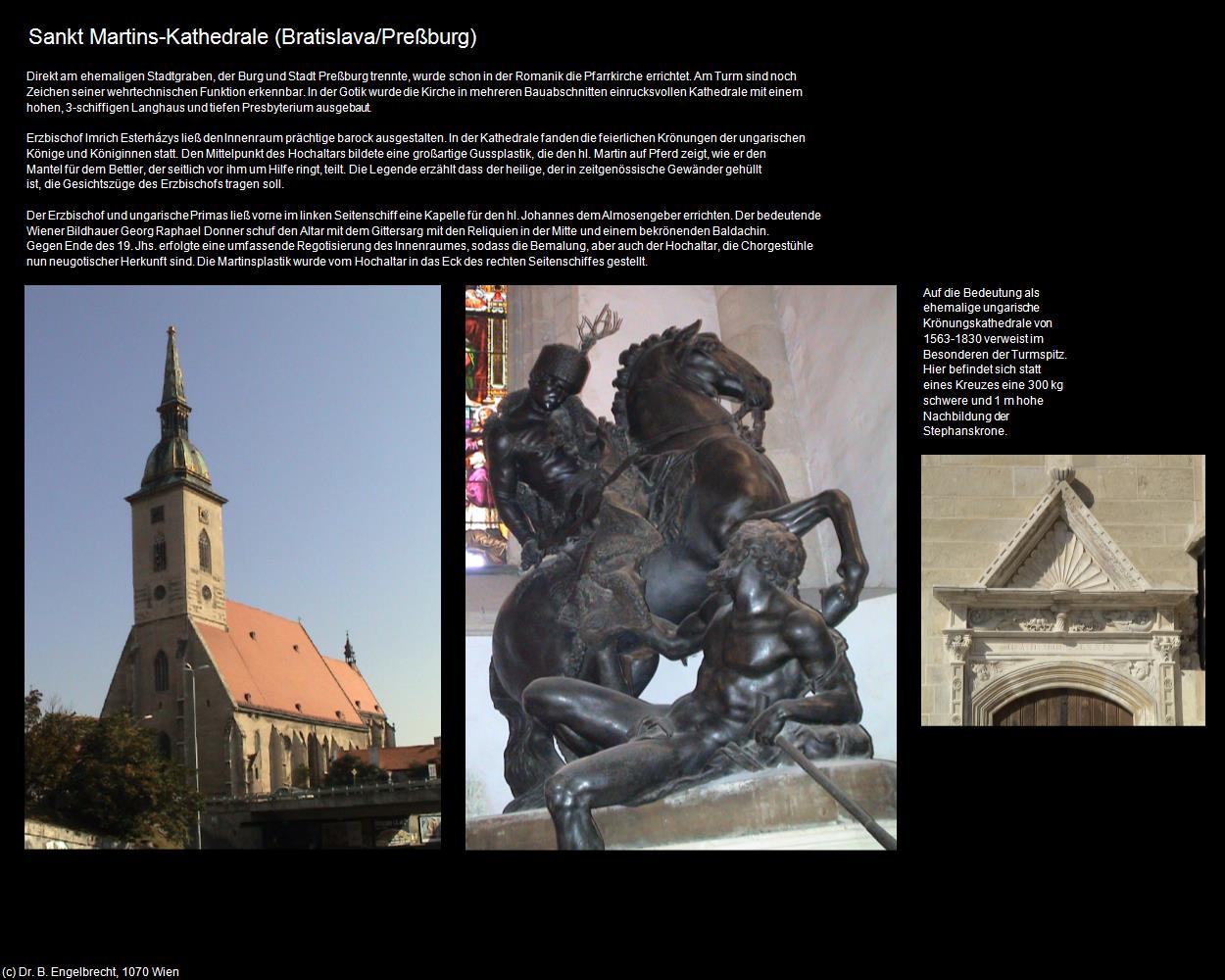 Sankt Martins-Kathedrale (Bratislava/Preßburg)

Direkt am ehemaligen Stadtgraben, der Burg und Stadt Preßburg trennte, wurde schon in der Romanik die Pfarrkirche errichtet. Am Turm sind noch Zeichen seiner wehrtechnischen Funktion erkennbar. In der Gotik wurde die Kirche in mehreren Bauabschnitten einrucksvollen Kathedrale mit einem hohen, 3-schiffigen Langhaus und tiefen Presbyterium ausgebaut.

Erzbischof Imrich Esterházys ließ den Innenraum prächtige barock ausgestalten. In der Kathedrale fanden die feierlichen Krönungen der ungarischen Könige und Königinnen statt. Den Mittelpunkt des Hochaltars bildete eine großartige Gussplastik, die den hl. Martin auf Pferd zeigt, wie er den Mantel für dem Bettler, der seitlich vor ihm um Hilfe ringt, teilt. Die Legende erzählt dass der heilige, der in zeitgenössische Gewänder gehüllt ist, die Gesichtszüge des Erzbischofs tragen soll.

Der Erzbischof und ungarische Primas ließ vorne im linken Seitenschiff eine Kapelle für den hl. Johannes dem Almosengeber errichten. Der bedeutende Wiener Bildhauer Georg Raphael Donner schuf den Altar mit dem Gittersarg mit den Reliquien in der Mitte und einem bekrönenden Baldachin.
Gegen Ende des 19. Jhs. erfolgte eine umfassende Regotisierung des Innenraumes, sodass die Bemalung, aber auch der Hochaltar, die Chorgestühle nun neugotischer Herkunft sind. Die Martinsplastik wurde vom Hochaltar in das Eck des rechten Seitenschiffes gestellt.

Auf die Bedeutung als ehemalige ungarische Krönungskathedrale von 1563-1830 verweist im Besonderen der Turmspitz. Hier befindet sich statt eines Kreuzes eine 300 kg schwere und 1 m hohe Nachbildung der Stephanskrone.

(c) Dr. B. Engelbrecht, 1070 Wien